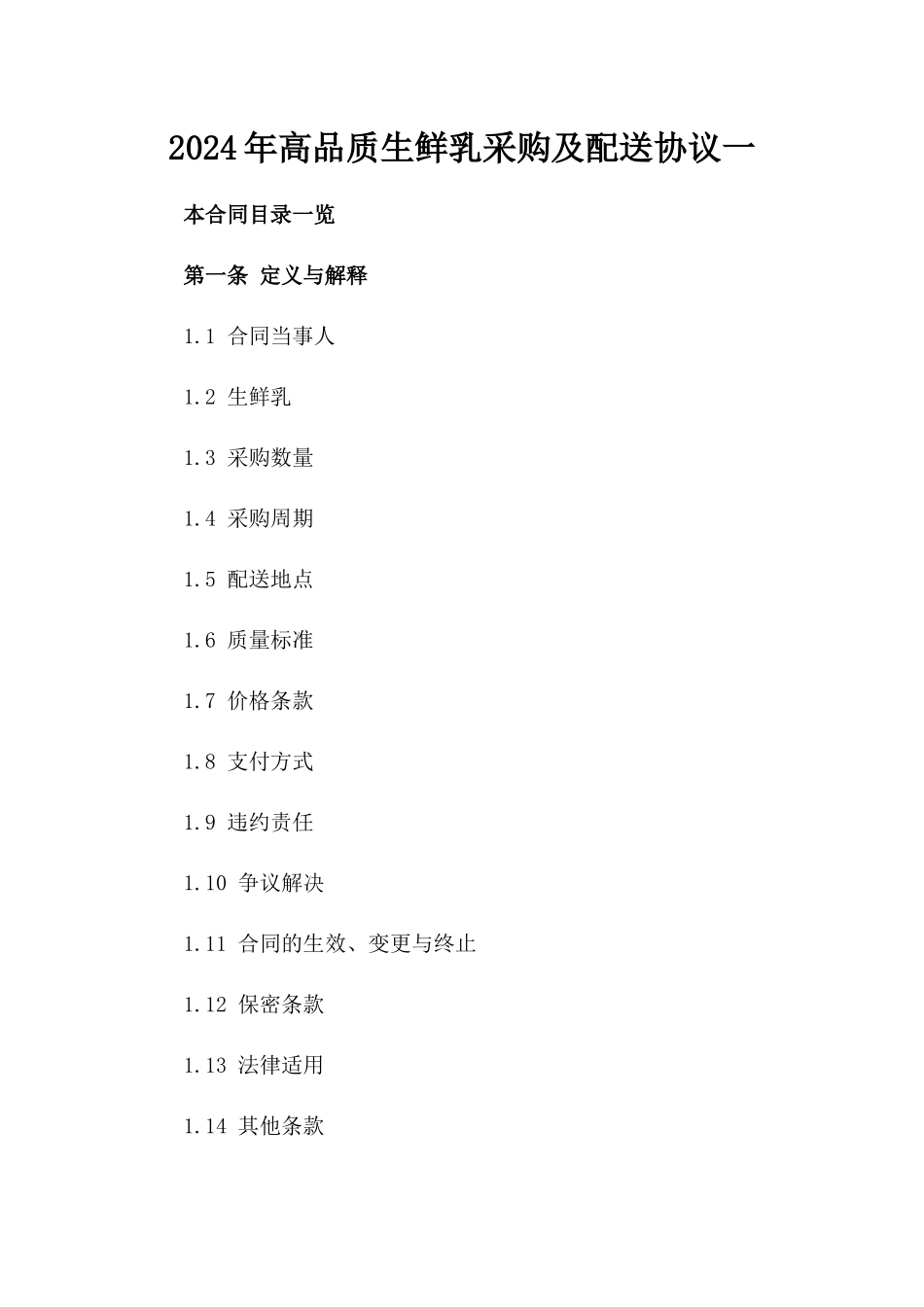 2024年高品质生鲜乳采购及配送协议一

本合同目录一览

第一条 定义与解释

1.1 合同当事人

1.2 生鲜乳

1.3 采购数量

1.4 采购周期

1.5 配送地点

1.6 质量标准

1.7 价格条款

1.8 支付方式

1.9 违约责任

1.10 争议解决

1.11 合同的生效、变更与终止

1.12 保密条款

1.13 法律适用

1.14 其他条款